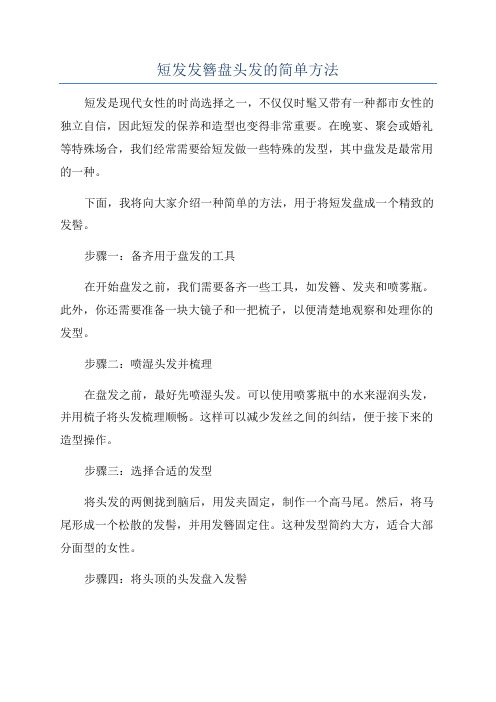 短发发簪盘头发的简单方法

短发是现代女性的时尚选择之一，不仅仅时髦又带有一种都市女性的独立自信，因此短发的保养和造型也变得非常重要。在晚宴、聚会或婚礼等特殊场合，我们经常需要给短发做一些特殊的发型，其中盘发是最常用的一种。

下面，我将向大家介绍一种简单的方法，用于将短发盘成一个精致的发髻。

步骤一：备齐用于盘发的工具

在开始盘发之前，我们需要备齐一些工具，如发簪、发夹和喷雾瓶。此外，你还需要准备一块大镜子和一把梳子，以便清楚地观察和处理你的发型。

步骤二：喷湿头发并梳理

在盘发之前，最好先喷湿头发。可以使用喷雾瓶中的水来湿润头发，并用梳子将头发梳理顺畅。这样可以减少发丝之间的纠结，便于接下来的造型操作。

步骤三：选择合适的发型

将头发的两侧拢到脑后，用发夹固定，制作一个高马尾。然后，将马尾形成一个松散的发髻，并用发簪固定住。这种发型简约大方，适合大部分面型的女性。

步骤四：将头顶的头发盘入发髻